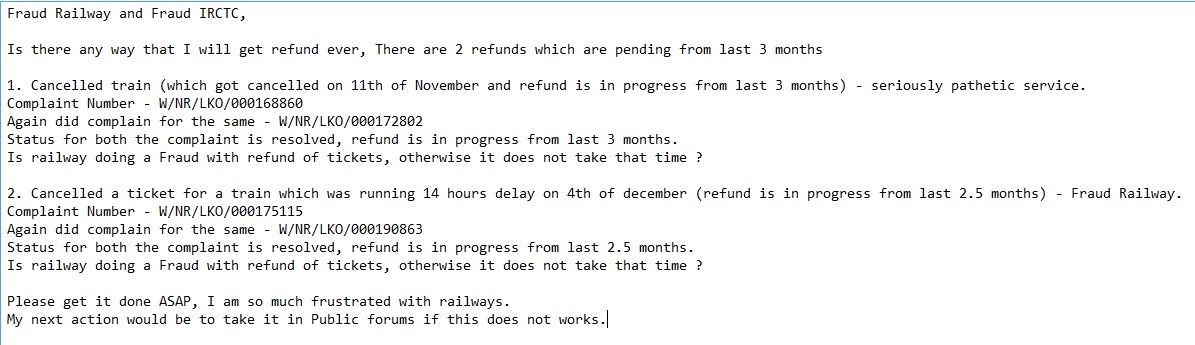 Fraud Railway and Fraud IRCTC,

Is there any way that I will get refund ever, There are 2 refunds which are pending from last 3 months

1. Cancelled train (which got cancelled on 11th of November and refund is in progress from last 3 months) - seriously pathetic service.
Complaint Number - W/NR/LKO/000168860
Again did complain for the same - W/NR/LKO/000172802
Status for both the complaint is resolved, refund is in progress from last 3 months.
Is railway doing a Fraud with refund of tickets, otherwise it does not take that time ?

2. Cancelled a ticket for a train which was running 14 hours delay on 4th of december (refund is in progress from last 2.5 months) - Fraud Railway.
Complaint Number - W/NR/LKO/000175115
Again did complain for the same - W/NR/LKO/000190863
Status for both the complaint is resolved, refund is in progress from last 2.5 months.
Is railway doing a Fraud with refund of tickets, otherwise it does not take that time ?

Please get it done ASAP, I am so much frustrated with railways.
My next action would be to take it in Public forums if this does not works.